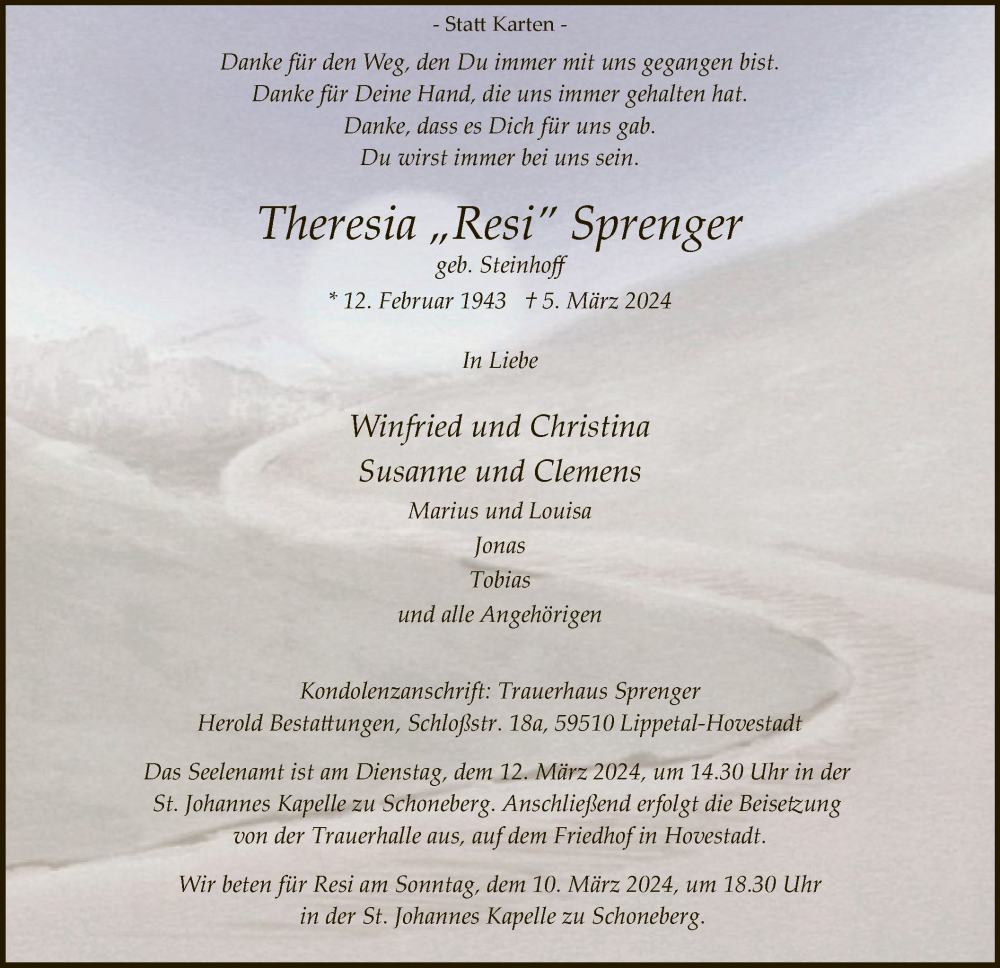 - Statt Karten -

Danke für den Weg, den Du immer mit uns gegangen bist.
Danke für Deine Hand, die uns immer gehalten hat.
Danke, dass es Dich für uns gab.
Du wirst immer bei uns sein.

Theresia „Resi" Sprenger
geb. Steinhoff
* 12. Februar 1943 † 5. März 2024

In Liebe

Winfried und Christina
Susanne und Clemens
Marius und Louisa
Jonas
Tobias
und alle Angehörigen

Kondolenzanschrift: Trauerhaus Sprenger
Herold Bestattungen, Schloßstr. 18a, 59510 Lippetal-Hovestadt

Das Seelenamt ist am Dienstag, dem 12. März 2024, um 14.30 Uhr in der St. Johannes Kapelle zu Schoneberg. Anschließend erfolgt die Beisetzung von der Trauerhalle aus, auf dem Friedhof in Hovestadt.

Wir beten für Resi am Sonntag, dem 10. März 2024, um 18.30 Uhr in der St. Johannes Kapelle zu Schoneberg.